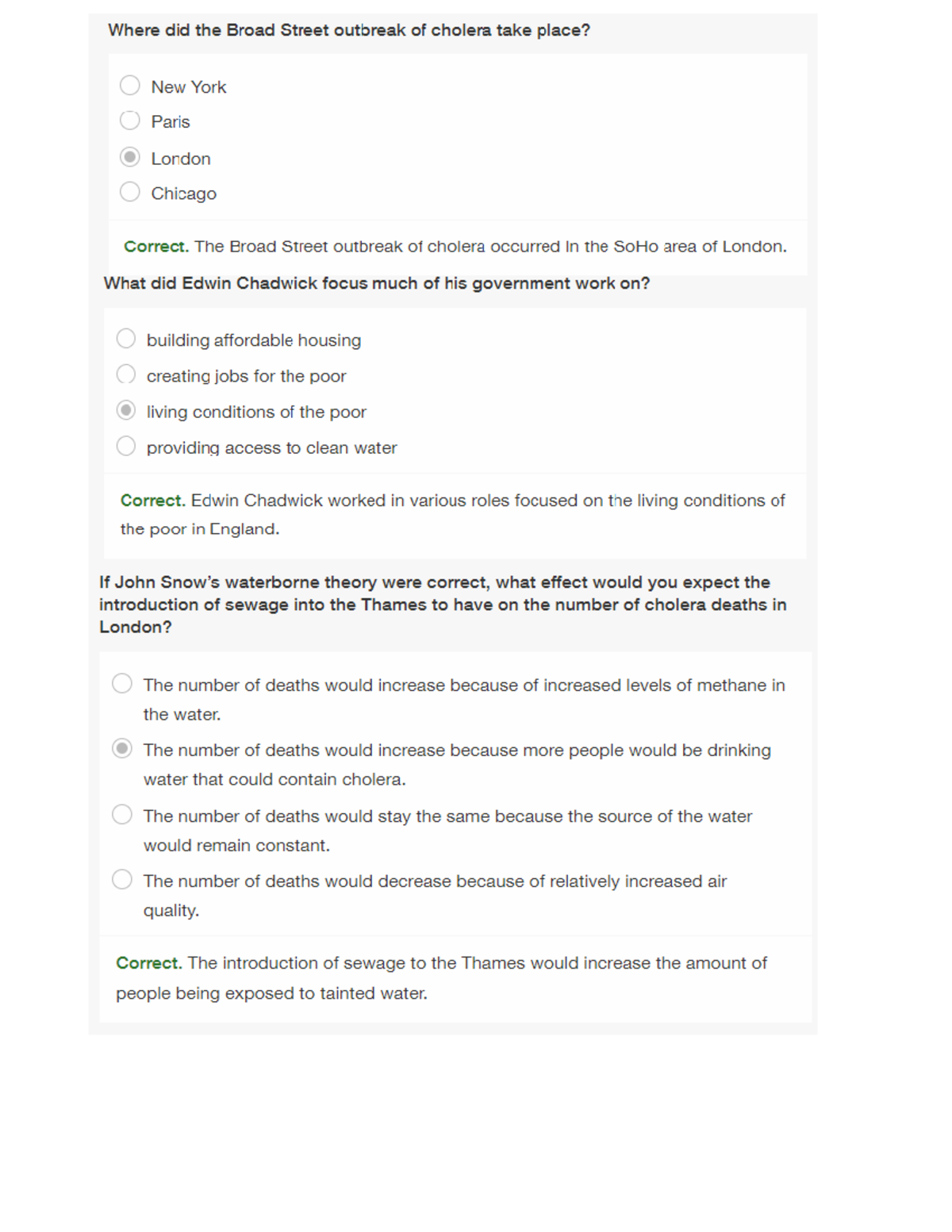 Where did the Broad Street outbreak of cholera take place?

New York
Paris
London
Chicago

Correct. The Broad Street outbreak of cholera occurred in the SoHo area of London.

What did Edwin Chadwick focus much of his government work on?

building affordable housing
creating jobs for the poor
living conditions of the poor
providing access to clean water

Correct. Edwin Chadwick worked in various roles focused on the living conditions of the poor in England.

If John Snow's waterborne theory were correct, what effect would you expect the introduction of sewage into the Thames to have on the number of cholera deaths in London?

The number of deaths would increase because of increased levels of methane in the water.
The number of deaths would increase because more people would be drinking water that could contain cholera.
The number of deaths would stay the same because the source of the water would remain constant.
The number of deaths would decrease because of relatively increased air quality.

Correct. The introduction of sewage to the Thames would increase the amount of people being exposed to tainted water.